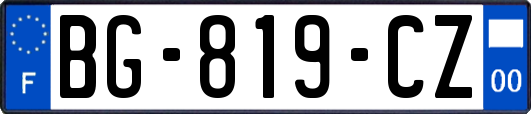 F

BG-819-CZ

00